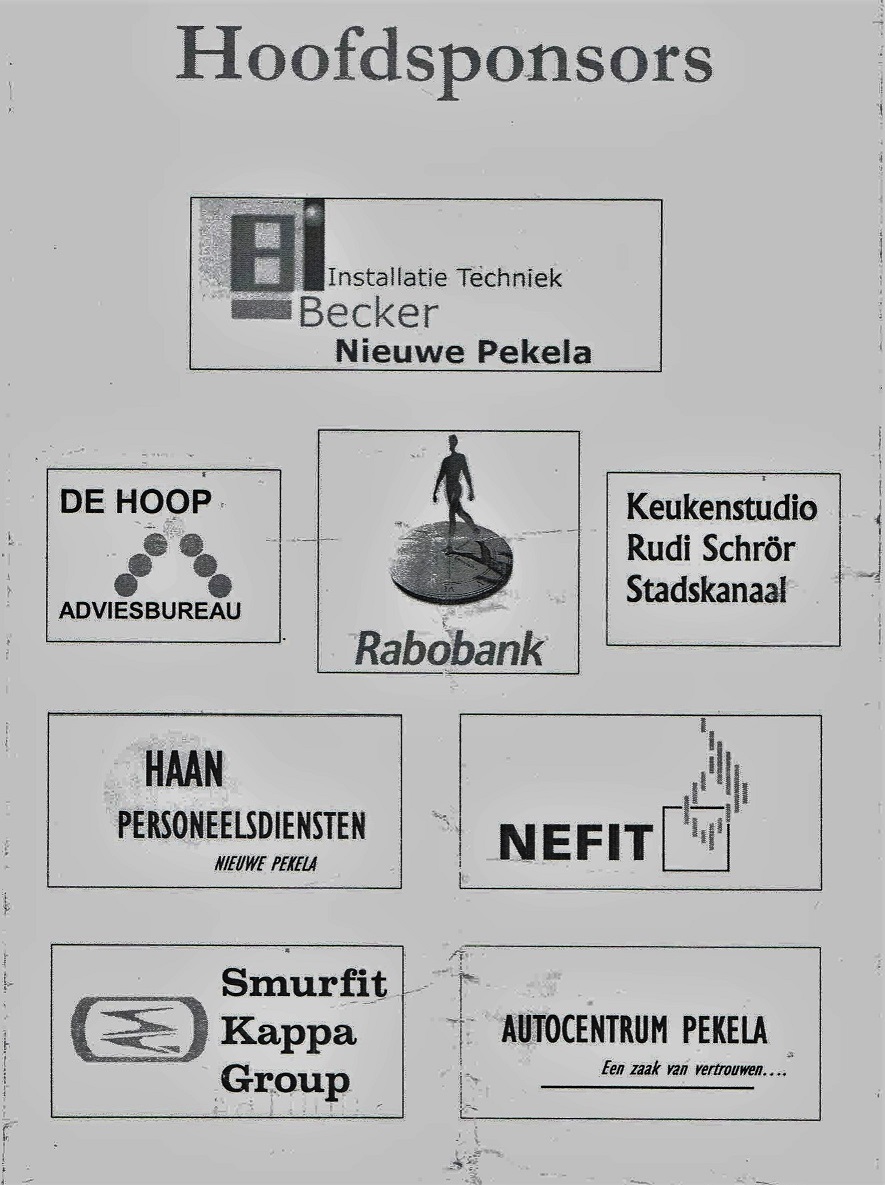 Hoofdsponsors

Installatie Techniek
Becker
Nieuwe Pekela

DE HOOP
ADVIESBUREAU

Rabobank

Keukenstudio
Rudi Schrör
Stadskanaal

HAAN
PERSONEELSDIENSTEN
NIEUWE PEKELA

NEFIT

Smurfit
Kappa
Group

AUTOCENTRUM PEKELA
Een zaak van vertrouwen....